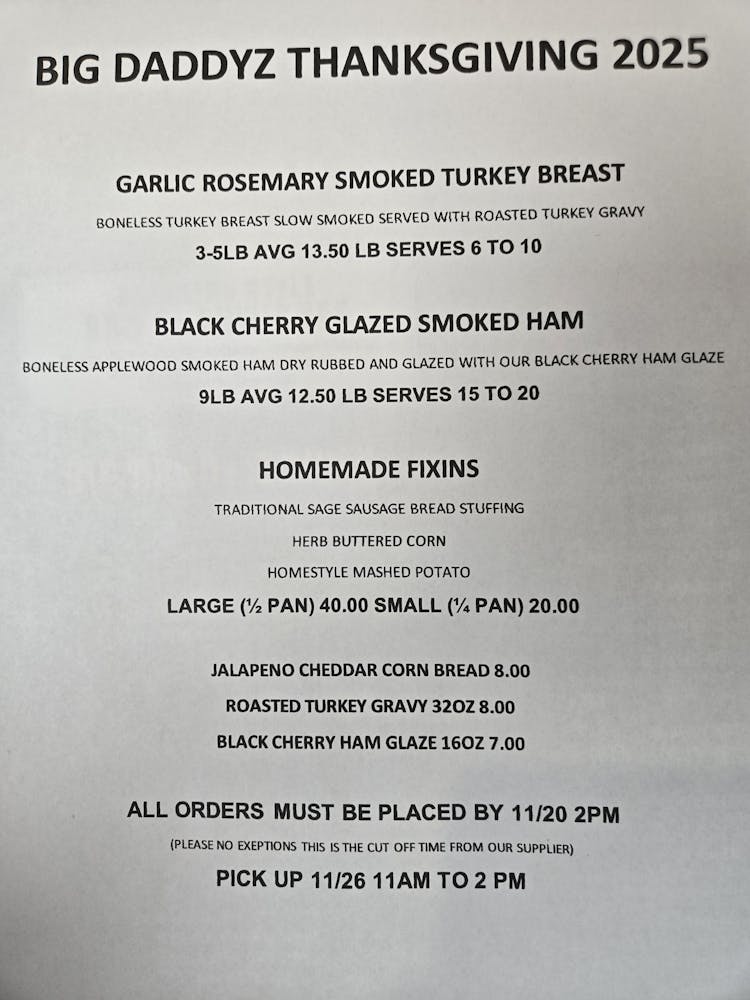 BIG DADDYZ THANKSGIVING 2025

GARLIC ROSEMARY SMOKED TURKEY BREAST

BONELESS TURKEY BREAST SLOW SMOKED SERVED WITH ROASTED TURKEY GRAVY

3-5LB AVG 13.50 LB SERVES 6 TO 10

BLACK CHERRY GLAZED SMOKED HAM

BONELESS APPLEWOOD SMOKED HAM DRY RUBBED AND GLAZED WITH OUR BLACK CHERRY HAM GLAZE

9LB AVG 12.50 LB SERVES 15 TO 20

HOMEMADE FIXINS

TRADITIONAL SAGE SAUSAGE BREAD STUFFING

HERB BUTTERED CORN

HOMESTYLE MASHED POTATO

LARGE (½ PAN) 40.00 SMALL (¼ PAN) 20.00

JALAPENO CHEDDAR CORN BREAD 8.00

ROASTED TURKEY GRAVY 32OZ 8.00

BLACK CHERRY HAM GLAZE 16OZ 7.00

ALL ORDERS MUST BE PLACED BY 11/20 2PM

(PLEASE NO EXEPTIONS THIS IS THE CUT OFF TIME FROM OUR SUPPLIER)

PICK UP 11/26 11AM TO 2 PM